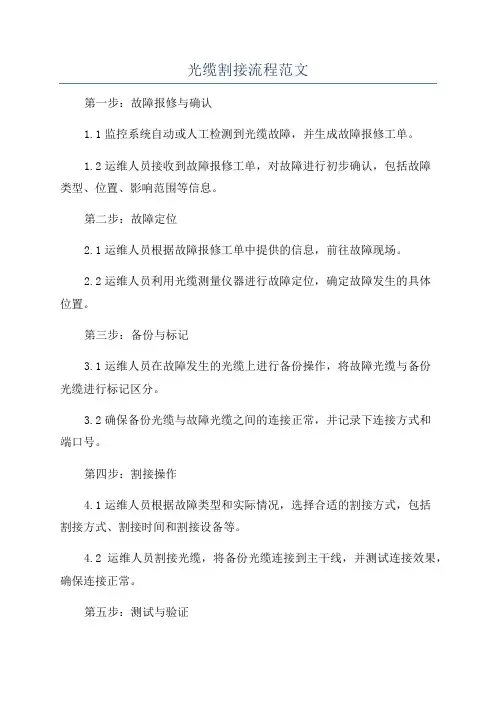 光缆割接流程范文

第一步：故障报修与确认

1.1 监控系统自动或人工检测到光缆故障，并生成故障报修工单。

1.2 运维人员接收到故障报修工单，对故障进行初步确认，包括故障类型、位置、影响范围等信息。

第二步：故障定位

2.1 运维人员根据故障报修工单中提供的信息，前往故障现场。

2.2 运维人员利用光缆测量仪器进行故障定位，确定故障发生的具体位置。

第三步：备份与标记

3.1 运维人员在故障发生的光缆上进行备份操作，将故障光缆与备份光缆进行标记区分。

3.2 确保备份光缆与故障光缆之间的连接正常，并记录下连接方式和端口号。

第四步：割接操作

4.1 运维人员根据故障类型和实际情况，选择合适的割接方式，包括割接方式、割接时间和割接设备等。

4.2 运维人员割接光缆，将备份光缆连接到主干线，并测试连接效果，确保连接正常。

第五步：测试与验证